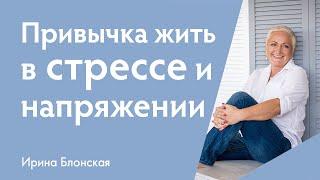 Привычка жить в стрессе и напряжении

Ирина Блонская